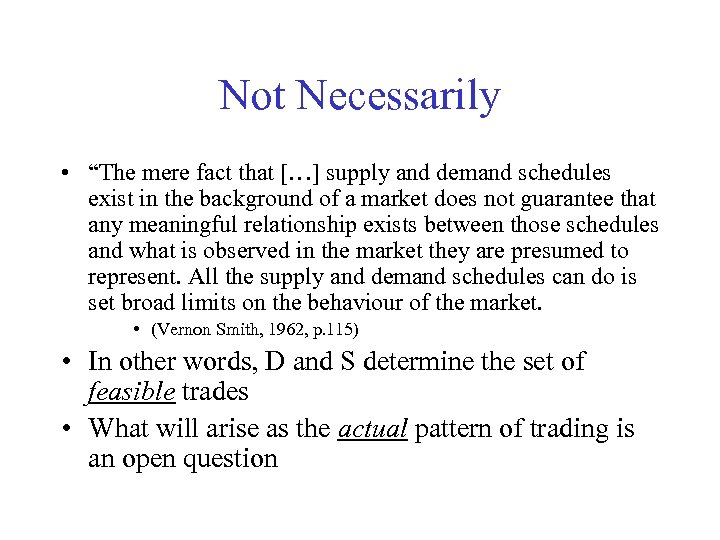 Not Necessarily

• “The mere fact that […] supply and demand schedules exist in the background of a market does not guarantee that any meaningful relationship exists between those schedules and what is observed in the market they are presumed to represent. All the supply and demand schedules can do is set broad limits on the behaviour of the market.

• (Vernon Smith, 1962, p.115)

• In other words, D and S determine the set of feasible trades

• What will arise as the actual pattern of trading is an open question